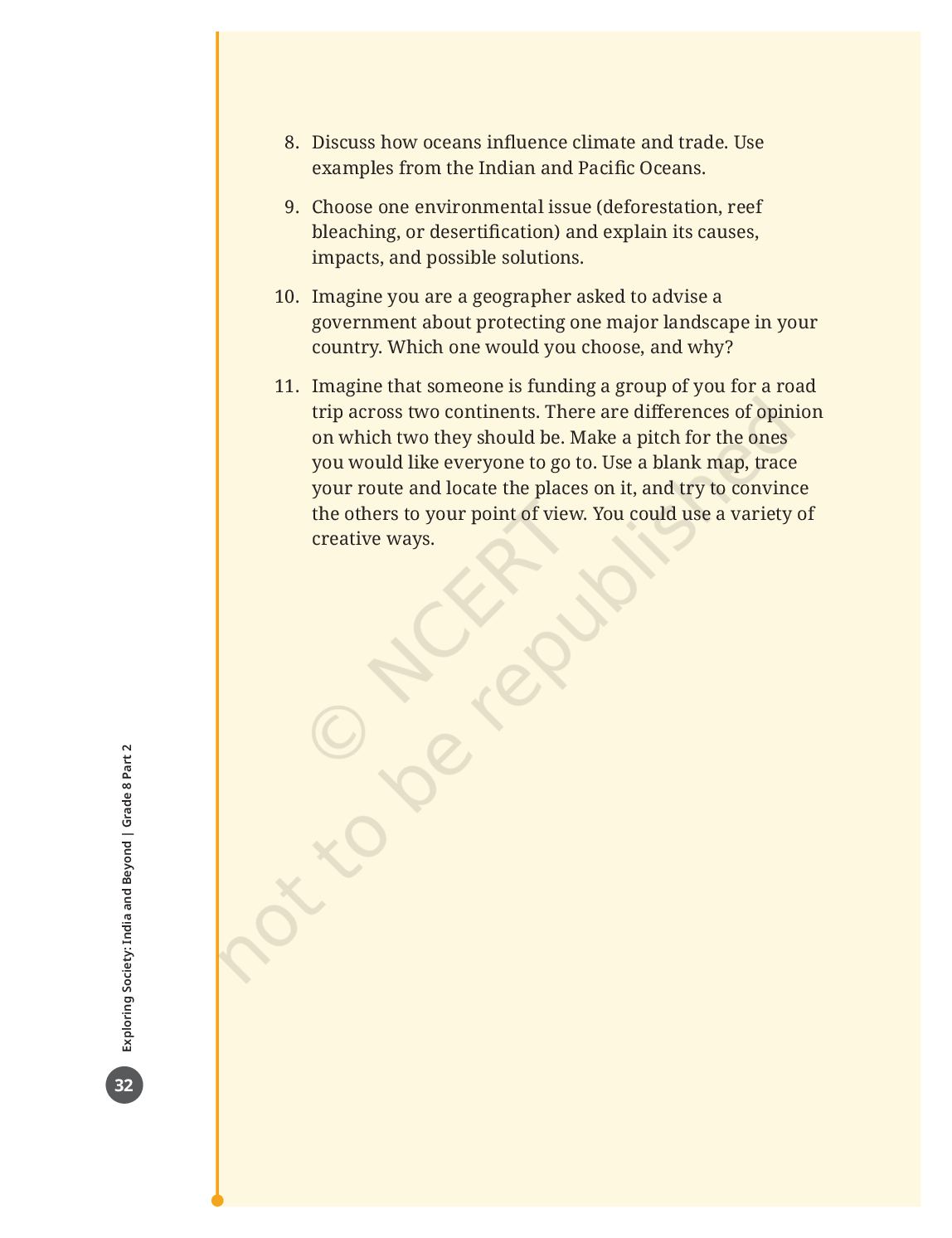 8. Discuss how oceans influence climate and trade. Use examples from the Indian and Pacific Oceans.

9. Choose one environmental issue (deforestation, reef bleaching, or desertification) and explain its causes, impacts, and possible solutions.

10. Imagine you are a geographer asked to advise a government about protecting one major landscape in your country. Which one would you choose, and why?

11. Imagine that someone is funding a group of you for a road trip across two continents. There are differences of opinion on which two they should be. Make a pitch for the ones you would like everyone to go to. Use a blank map, trace your route and locate the places on it, and try to convince the others to your point of view. You could use a variety of creative ways.

© NCERT not to be republished

Exploring Society: India and Beyond | Grade 8 Part 2

32